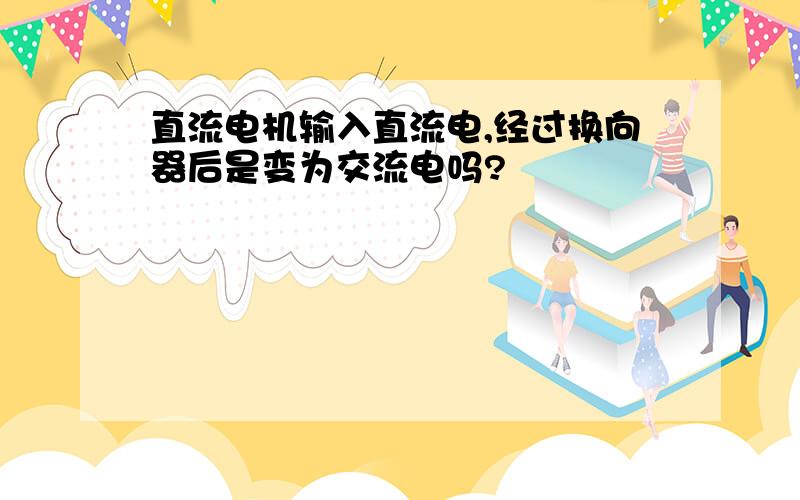 直流电机输入直流电,经过换向器后是变为交流电吗?